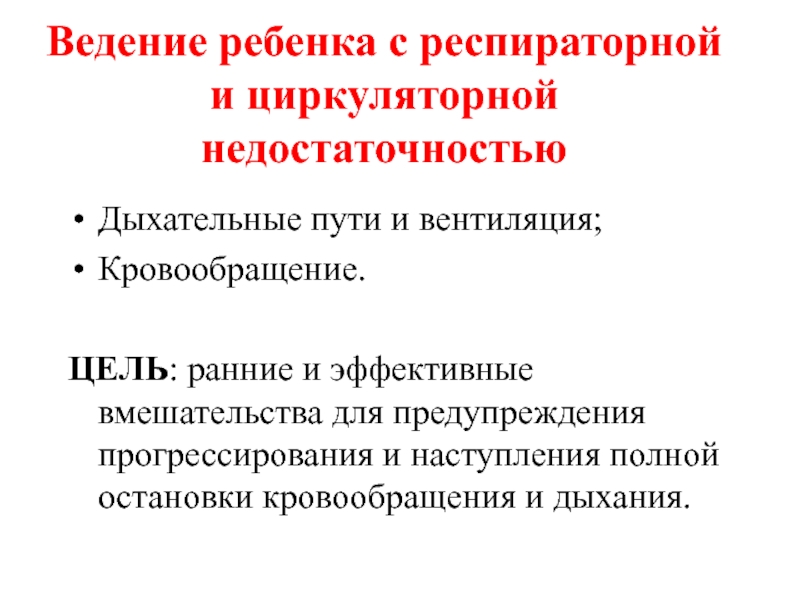 Ведение ребенка с респираторной и циркуляторной недостаточностью

• Дыхательные пути и вентиляция;
• Кровообращение.

ЦЕЛЬ: ранние и эффективные вмешательства для предупреждения прогрессирования и наступления полной остановки кровообращения и дыхания.